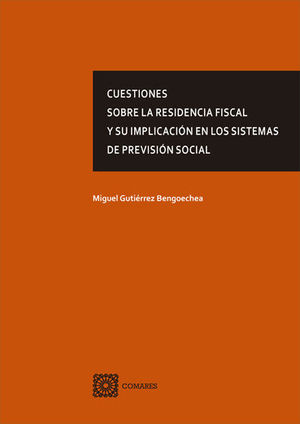 CUESTIONES
SOBRE LA RESIDENCIA FISCAL
Y SU IMPLICACIÓN EN LOS SISTEMAS
DE PREVISIÓN SOCIAL

Miguel Gutiérrez Bengoechea

COMARES